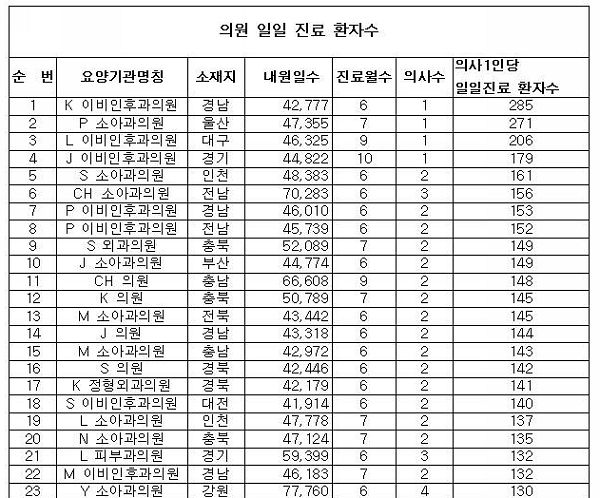 의원 일일 진료 환자수

| 순 번 | 요양기관명칭 | 소재지 | 내원일수 | 진료월수 | 의사수 | 의사1인당 일일진료 환자수 |
|---|---|---|---|---|---|---|
| 1 | K 이비인후과의원 | 경남 | 42,777 | 6 | 1 | 285 |
| 2 | P 소아과의원 | 울산 | 47,355 | 7 | 1 | 271 |
| 3 | L 이비인후과의원 | 대구 | 46,325 | 9 | 1 | 206 |
| 4 | J 이비인후과의원 | 경기 | 44,822 | 10 | 1 | 179 |
| 5 | S 소아과의원 | 인천 | 48,383 | 6 | 2 | 161 |
| 6 | CH 소아과의원 | 전남 | 70,283 | 6 | 3 | 156 |
| 7 | P 이비인후과의원 | 경남 | 46,010 | 6 | 2 | 153 |
| 8 | P 이비인후과의원 | 전남 | 45,739 | 6 | 2 | 152 |
| 9 | S 외과의원 | 충북 | 52,089 | 7 | 2 | 149 |
| 10 | J 소아과의원 | 부산 | 44,774 | 6 | 2 | 149 |
| 11 | CH 의원 | 충남 | 66,608 | 9 | 2 | 148 |
| 12 | K 의원 | 충북 | 50,789 | 7 | 2 | 145 |
| 13 | M 소아과의원 | 전북 | 43,442 | 6 | 2 | 145 |
| 14 | J 의원 | 경남 | 43,318 | 6 | 2 | 144 |
| 15 | M 소아과의원 | 충남 | 42,972 | 6 | 2 | 143 |
| 16 | S 의원 | 경북 | 42,446 | 6 | 2 | 142 |
| 17 | K 정형외과의원 | 경북 | 42,179 | 6 | 2 | 141 |
| 18 | S 이비인후과의원 | 대전 | 41,914 | 6 | 2 | 140 |
| 19 | L 소아과의원 | 인천 | 47,778 | 7 | 2 | 137 |
| 20 | N 소아과의원 | 충북 | 47,124 | 7 | 2 | 135 |
| 21 | L 피부과의원 | 경기 | 59,399 | 6 | 3 | 132 |
| 22 | M 이비인후과의원 | 경남 | 46,183 | 7 | 2 | 132 |
| 23 | Y 소아과의원 | 강원 | 77,760 | 6 | 4 | 130 |